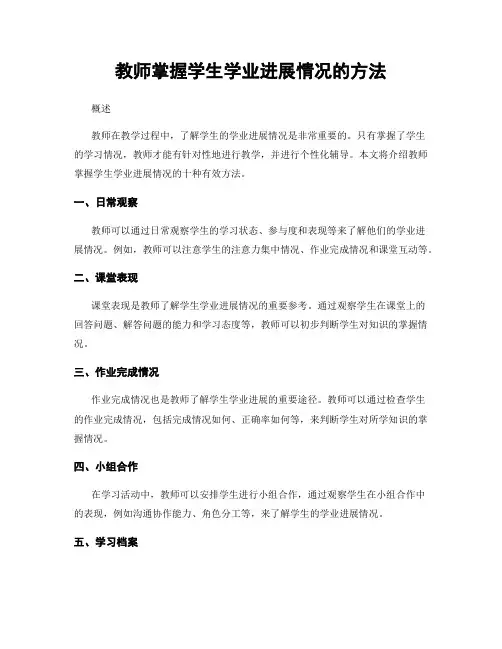 教师掌握学生学业进展情况的方法

概述

教师在教学过程中，了解学生的学业进展情况是非常重要的。只有掌握了学生的学习情况，教师才能有针对性地进行教学，并进行个性化辅导。本文将介绍教师掌握学生学业进展情况的十种有效方法。

一、日常观察

教师可以通过日常观察学生的学习状态、参与度和表现等来了解他们的学业进展情况。例如，教师可以注意学生的注意力集中情况、作业完成情况和课堂互动等。

二、课堂表现

课堂表现是教师了解学生学业进展情况的重要参考。通过观察学生在课堂上的回答问题、解答问题的能力和学习态度等，教师可以初步判断学生对知识的掌握情况。

三、作业完成情况

作业完成情况也是教师了解学生学业进展的重要途径。教师可以通过检查学生的作业完成情况，包括完成情况如何、正确率如何等，来判断学生对所学知识的掌握情况。

四、小组合作

在学习活动中，教师可以安排学生进行小组合作，通过观察学生在小组合作中的表现，例如沟通协作能力、角色分工等，来了解学生的学业进展情况。

五、学习档案